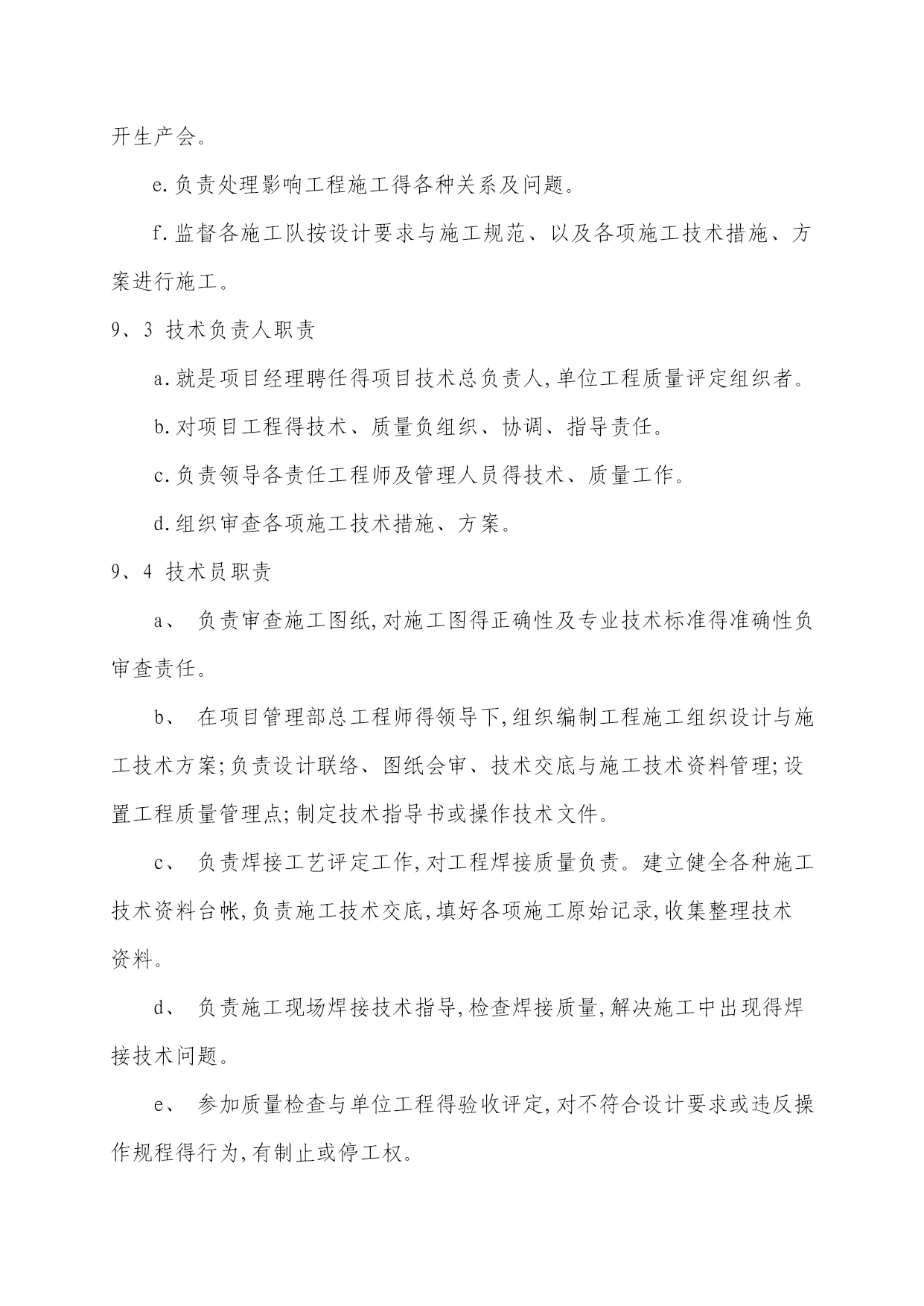 开生产会。

e.负责处理影响工程施工得各种关系及问题。

f.监督各施工队按设计要求与施工规范、以及各项施工技术措施、方案进行施工。

9、3 技术负责人职责

a.就是项目经理聘任得项目技术总负责人,单位工程质量评定组织者。

b.对项目工程得技术、质量负组织、协调、指导责任。

c.负责领导各责任工程师及管理人员得技术、质量工作。

d.组织审查各项施工技术措施、方案。

9、4 技术员职责

a、 负责审查施工图纸,对施工图得正确性及专业技术标准得准确性负审查责任。

b、 在项目管理部总工程师得领导下,组织编制工程施工组织设计与施工技术方案;负责设计联络、图纸会审、技术交底与施工技术资料管理;设置工程质量管理点;制定技术指导书或操作技术文件。

c、 负责焊接工艺评定工作,对工程焊接质量负责。建立健全各种施工技术资料台帐,负责施工技术交底,填好各项施工原始记录,收集整理技术资料。

d、 负责施工现场焊接技术指导,检查焊接质量,解决施工中出现得焊接技术问题。

e、 参加质量检查与单位工程得验收评定,对不符合设计要求或违反操作规程得行为,有制止或停工权。